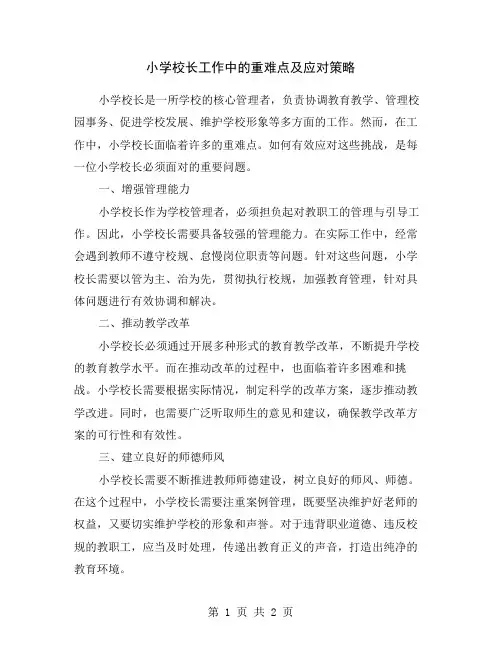 小学校长工作中的重难点及应对策略

小学校长是一所学校的核心管理者，负责协调教育教学、管理校园事务、促进学校发展、维护学校形象等多方面的工作。然而，在工作中，小学校长面临着许多的重难点。如何有效应对这些挑战，是每一位小学校长必须面对的重要问题。

一、增强管理能力

小学校长作为学校管理者，必须担负起对教职工的管理与引导工作。因此，小学校长需要具备较强的管理能力。在实际工作中，经常会遇到教师不遵守校规、怠慢岗位职责等问题。针对这些问题，小学校长需要以管为主、治为先，贯彻执行校规，加强教育管理，针对具体问题进行有效协调和解决。

二、推动教学改革

小学校长必须通过开展多种形式的教育教学改革，不断提升学校的教育教学水平。而在推动改革的过程中，也面临着许多困难和挑战。小学校长需要根据实际情况，制定科学的改革方案，逐步推动教学改进。同时，也需要广泛听取师生的意见和建议，确保教学改革方案的可行性和有效性。

三、建立良好的师德师风

小学校长需要不断推进教师师德建设，树立良好的师风、师德。在这个过程中，小学校长需要注重案例管理，既要坚决维护好老师的权益，又要切实维护学校的形象和声誉。对于违背职业道德、违反校规的教职工，应当及时处理，传递出教育正义的声音，打造出纯净的教育环境。

第 1 页 共 2 页